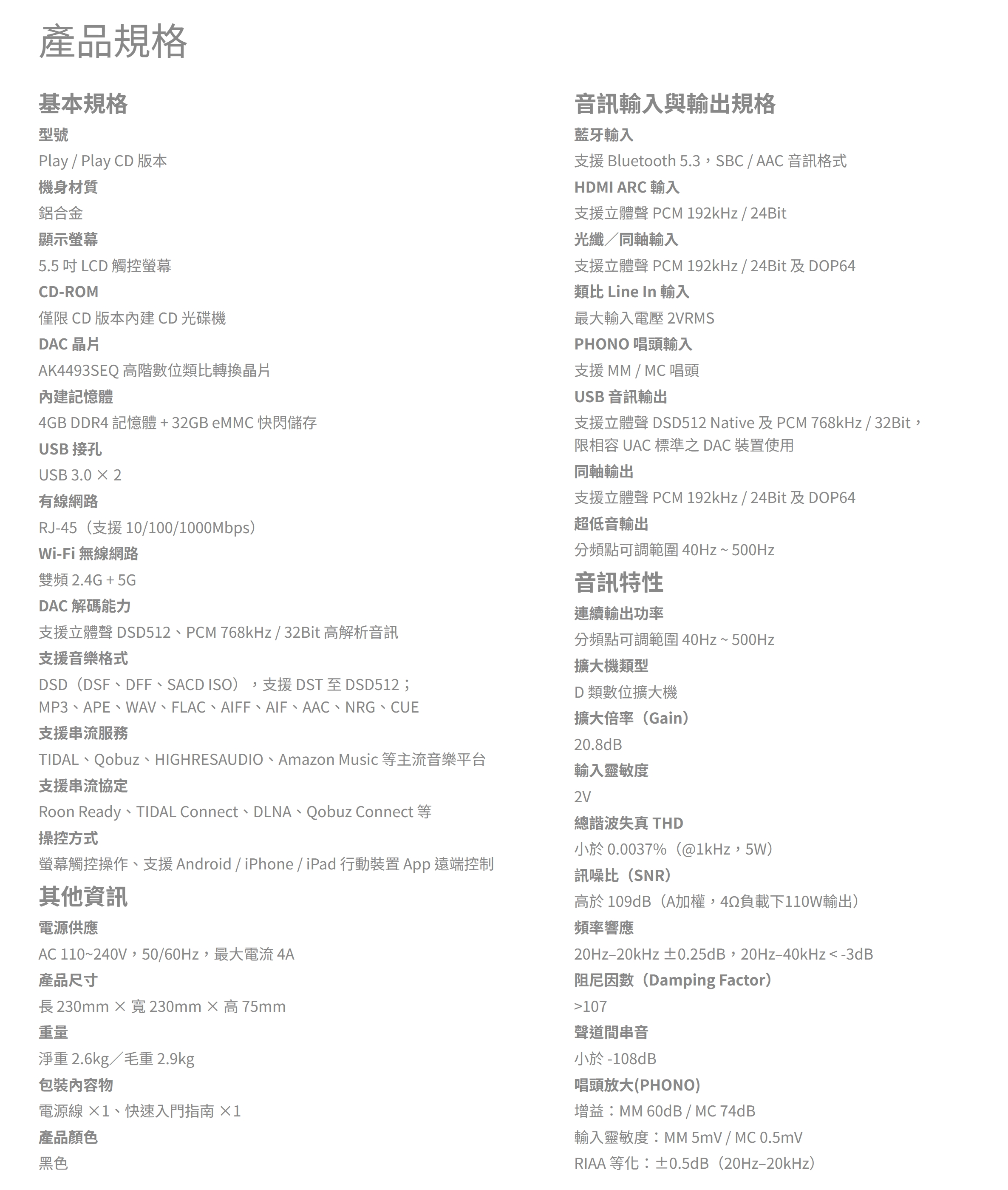 產品規格

基本規格

型號

Play / Play CD 版本

機身材質

鋁合金

顯示螢幕

5.5 吋 LCD 觸控螢幕

CD-ROM

僅限 CD 版本內建 CD 光碟機

DAC 晶片

AK4493SEQ 高階數位類比轉換晶片

內建記憶體

4GB DDR4 記憶體 + 32GB eMMC 快閃儲存

USB 接孔

USB 3.0 × 2

有線網路

RJ-45（支援 10/100/1000Mbps）

Wi-Fi 無線網路

雙頻 2.4G + 5G

DAC 解碼能力

支援立體聲 DSD512、PCM 768kHz / 32Bit 高解析音訊

支援音樂格式

DSD（DSF、DFF、SACD ISO），支援 DST 至 DSD512；MP3、APE、WAV、FLAC、AIFF、AIF、AAC、NRG、CUE

支援串流服務

TIDAL、Qobuz、HIGHRESAUDIO、Amazon Music 等主流音樂平台

支援串流協定

Roon Ready、TIDAL Connect、DLNA、Qobuz Connect 等

操控方式

螢幕觸控操作、支援 Android / iPhone / iPad 行動裝置 App 遠端控制

其他資訊

電源供應

AC 110~240V，50/60Hz，最大電流 4A

產品尺寸

長 230mm × 寬 230mm × 高 75mm

重量

淨重 2.6kg／毛重 2.9kg

包裝內容物

電源線 ×1、快速入門指南 ×1

產品顏色

黑色

音訊輸入與輸出規格

藍牙輸入

支援 Bluetooth 5.3，SBC / AAC 音訊格式

HDMI ARC 輸入

支援立體聲 PCM 192kHz / 24Bit

光纖／同軸輸入

支援立體聲 PCM 192kHz / 24Bit 及 DOP64

類比 Line In 輸入

最大輸入電壓 2VRMS

PHONO 唱頭輸入

支援 MM / MC 唱頭

USB 音訊輸出

支援立體聲 DSD512 Native 及 PCM 768kHz / 32Bit，限相容 UAC 標準之 DAC 裝置使用

同軸輸出

支援立體聲 PCM 192kHz / 24Bit 及 DOP64

超低音輸出

分頻點可調範圍 40Hz ~ 500Hz

音訊特性

連續輸出功率

分頻點可調範圍 40Hz ~ 500Hz

擴大機類型

D 類數位擴大機

擴大倍率（Gain）

20.8dB

輸入靈敏度

2V

總諧波失真 THD

小於 0.0037%（@1kHz，5W）

訊噪比（SNR）

高於 109dB（A加權，4Ω負載下110W輸出）

頻率響應

20Hz–20kHz ±0.25dB，20Hz–40kHz < -3dB

阻尼因數（Damping Factor）

>107

聲道間串音

小於 -108dB

唱頭放大(PHONO)

增益：MM 60dB / MC 74dB

輸入靈敏度：MM 5mV / MC 0.5mV

RIAA 等化：±0.5dB（20Hz–20kHz）